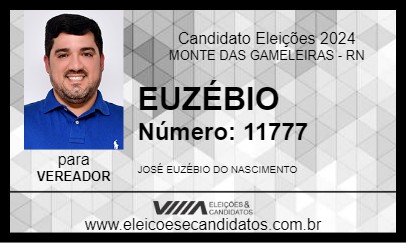 Candidato Eleições 2024
MONTE DAS GAMELEIRAS - RN

EUZÉBIO
Número: 11777

para
VEREADOR

JOSÉ EUZÉBIO DO NASCIMENTO

ELEIÇÕES & CANDIDATOS
www.eleicoesecandidatos.com.br